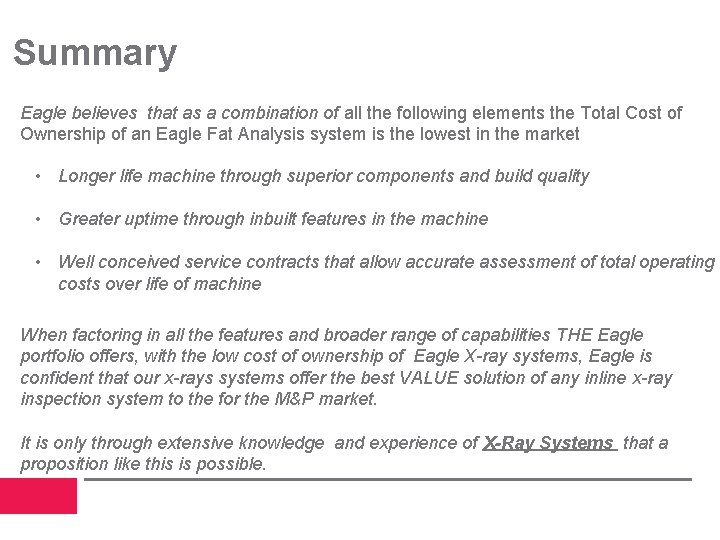 Summary

Eagle believes that as a combination of all the following elements the Total Cost of Ownership of an Eagle Fat Analysis system is the lowest in the market

• Longer life machine through superior components and build quality

• Greater uptime through inbuilt features in the machine

• Well conceived service contracts that allow accurate assessment of total operating costs over life of machine

When factoring in all the features and broader range of capabilities THE Eagle portfolio offers, with the low cost of ownership of Eagle X-ray systems, Eagle is confident that our x-rays systems offer the best VALUE solution of any inline x-ray inspection system to the for the M&P market.

It is only through extensive knowledge and experience of X-Ray Systems that a proposition like this is possible.